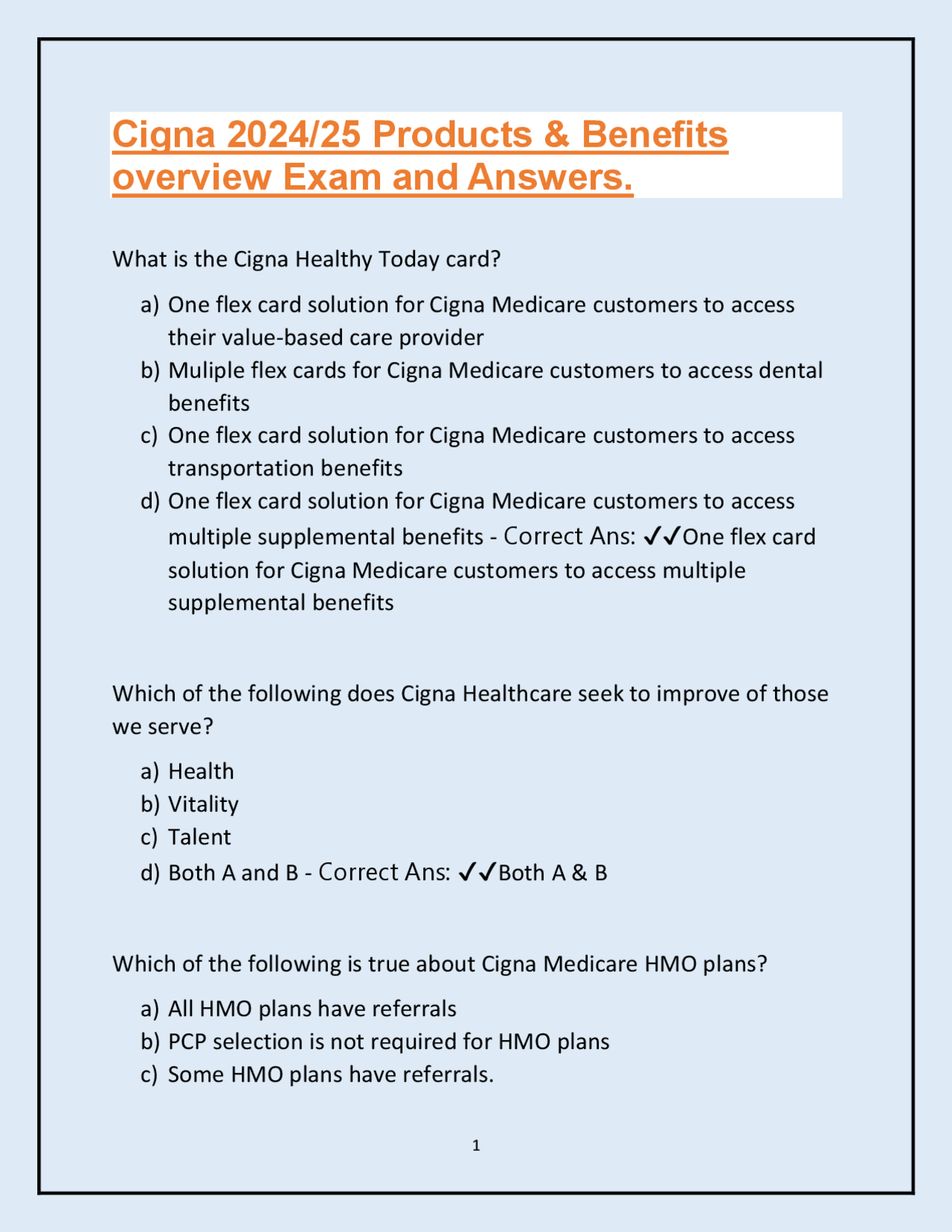 Cigna 2024/25 Products & Benefits overview Exam and Answers.

What is the Cigna Healthy Today card?

a) One flex card solution for Cigna Medicare customers to access their value-based care provider
b) Muliple flex cards for Cigna Medicare customers to access dental benefits
c) One flex card solution for Cigna Medicare customers to access transportation benefits
d) One flex card solution for Cigna Medicare customers to access multiple supplemental benefits - Correct Ans: ✓✓One flex card solution for Cigna Medicare customers to access multiple supplemental benefits

Which of the following does Cigna Healthcare seek to improve of those we serve?

a) Health
b) Vitality
c) Talent
d) Both A and B - Correct Ans: ✓✓Both A & B

Which of the following is true about Cigna Medicare HMO plans?

a) All HMO plans have referrals
b) PCP selection is not required for HMO plans
c) Some HMO plans have referrals.

1